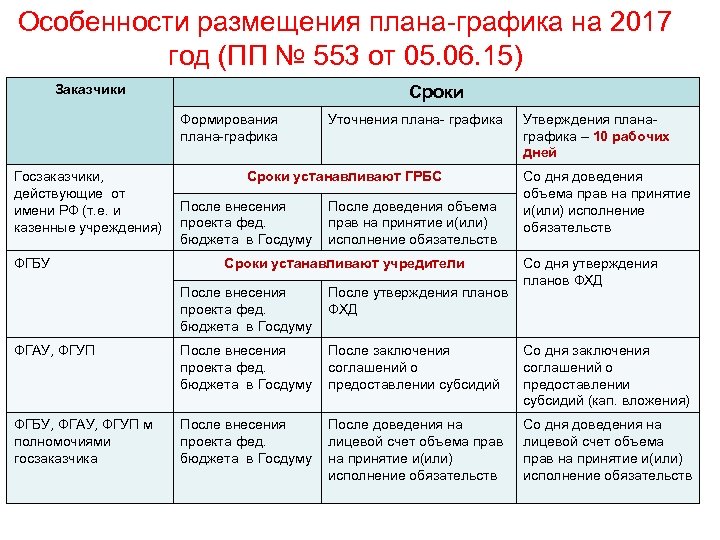 Особенности размещения плана-графика на 2017 год (ПП № 553 от 05.06.15)

| Заказчики | Сроки | | |
|---|---|---|---|
| | Формирования плана-графика | Уточнения плана- графика | Утверждения плана-графика – 10 рабочих дней |
| Госзаказчики, действующие от имени РФ (т.е. и казенные учреждения) | Сроки устанавливают ГРБС | | Со дня доведения объема прав на принятие и(или) исполнение обязательств |
| | После внесения проекта фед. бюджета в Госдуму | После доведения объема прав на принятие и(или) исполнение обязательств | |
| ФГБУ | Сроки устанавливают учредители | | Со дня утверждения планов ФХД |
| | После внесения проекта фед. бюджета в Госдуму | После утверждения планов ФХД | |
| ФГАУ, ФГУП | После внесения проекта фед. бюджета в Госдуму | После заключения соглашений о предоставлении субсидий | Со дня заключения соглашений о предоставлении субсидий (кап. вложения) |
| ФГБУ, ФГАУ, ФГУП м полномочиями госзаказчика | После внесения проекта фед. бюджета в Госдуму | После доведения на лицевой счет объема прав на принятие и(или) исполнение обязательств | Со дня доведения на лицевой счет объема прав на принятие и(или) исполнение обязательств |